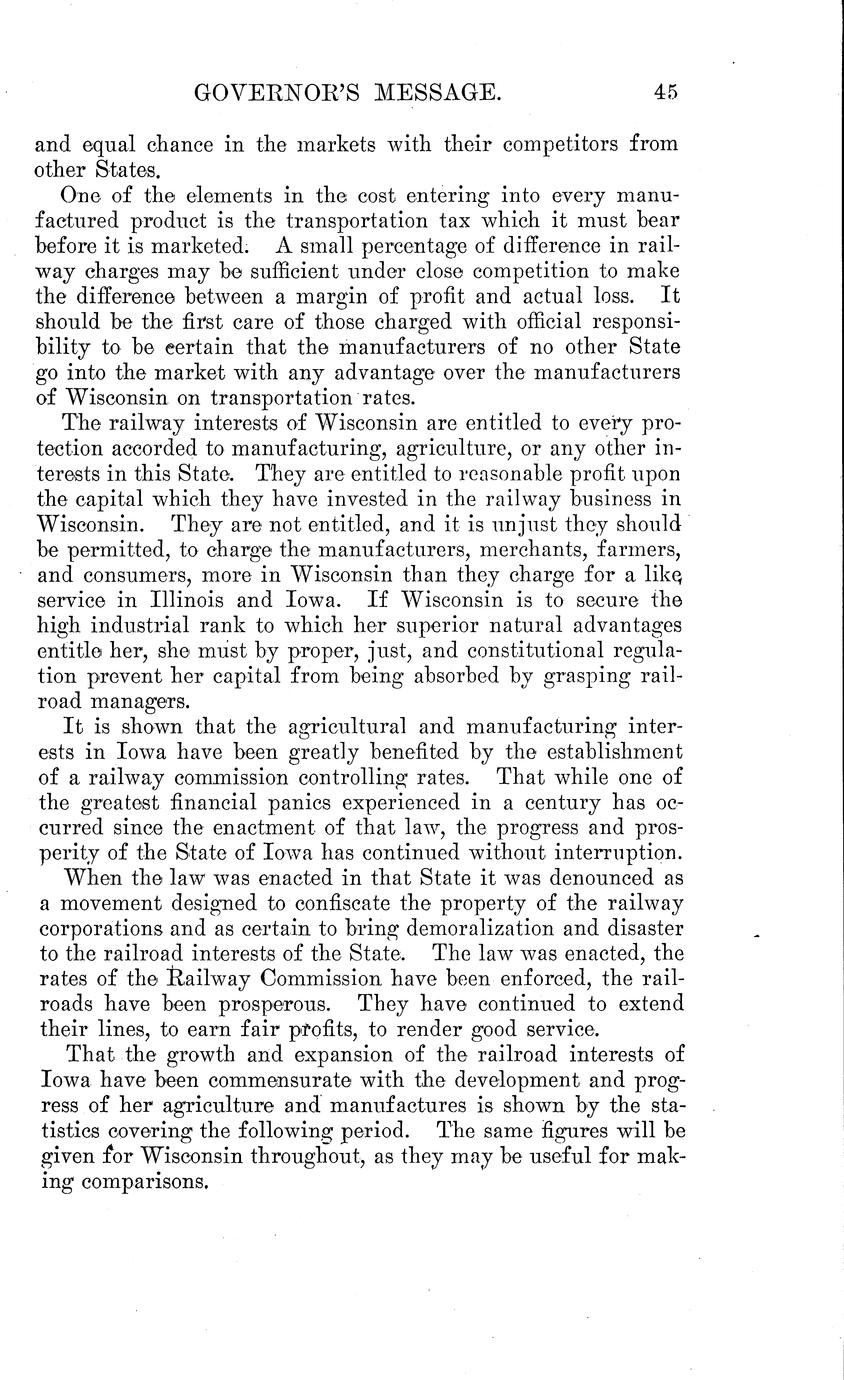 GOVERNOR'S MESSAGE. 45

and equal chance in the markets with their competitors from other States.

One of the elements in the cost entering into every manufactured product is the transportation tax which it must bear before it is marketed. A small percentage of difference in railway charges may be sufficient under close competition to make the difference between a margin of profit and actual loss. It should be the first care of those charged with official responsibility to be certain that the manufacturers of no other State go into the market with any advantage over the manufacturers of Wisconsin on transportation rates.

The railway interests of Wisconsin are entitled to every protection accorded to manufacturing, agriculture, or any other interests in this State. They are entitled to reasonable profit upon the capital which they have invested in the railway business in Wisconsin. They are not entitled, and it is unjust they should be permitted, to charge the manufacturers, merchants, farmers, and consumers, more in Wisconsin than they charge for a like service in Illinois and Iowa. If Wisconsin is to secure the high industrial rank to which her superior natural advantages entitle her, she must by proper, just, and constitutional regulation prevent her capital from being absorbed by grasping railroad managers.

It is shown that the agricultural and manufacturing interests in Iowa have been greatly benefited by the establishment of a railway commission controlling rates. That while one of the greatest financial panics experienced in a century has occurred since the enactment of that law, the progress and prosperity of the State of Iowa has continued without interruption.

When the law was enacted in that State it was denounced as a movement designed to confiscate the property of the railway corporations and as certain to bring demoralization and disaster to the railroad interests of the State. The law was enacted, the rates of the Railway Commission have been enforced, the railroads have been prosperous. They have continued to extend their lines, to earn fair profits, to render good service.

That the growth and expansion of the railroad interests of Iowa have been commensurate with the development and progress of her agriculture and manufactures is shown by the statistics covering the following period. The same figures will be given for Wisconsin throughout, as they may be useful for making comparisons.